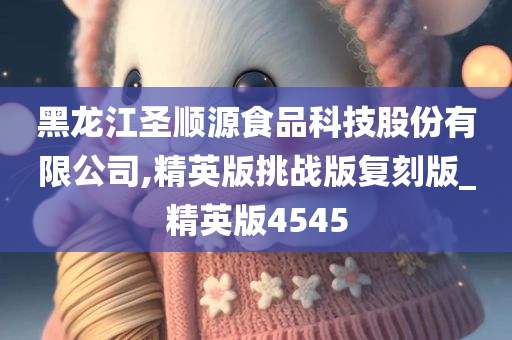 黑龙江圣顺源食品科技股份有限公司,精英版挑战版复刻版_精英版4545